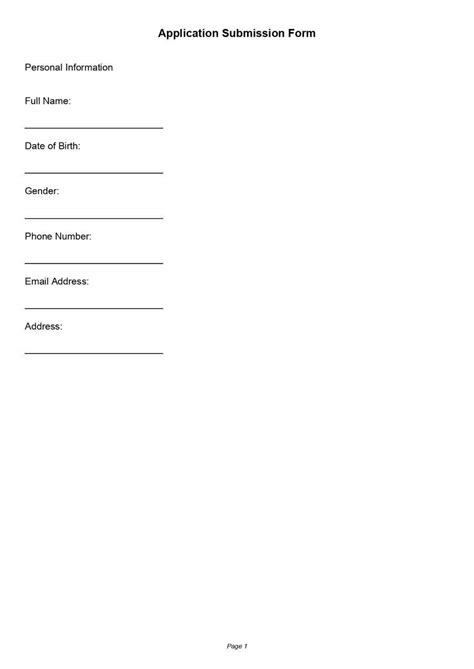 Application Submission Form

Personal Information

Full Name:

Date of Birth:

Gender:

Phone Number:

Email Address:

Address:

Page 1